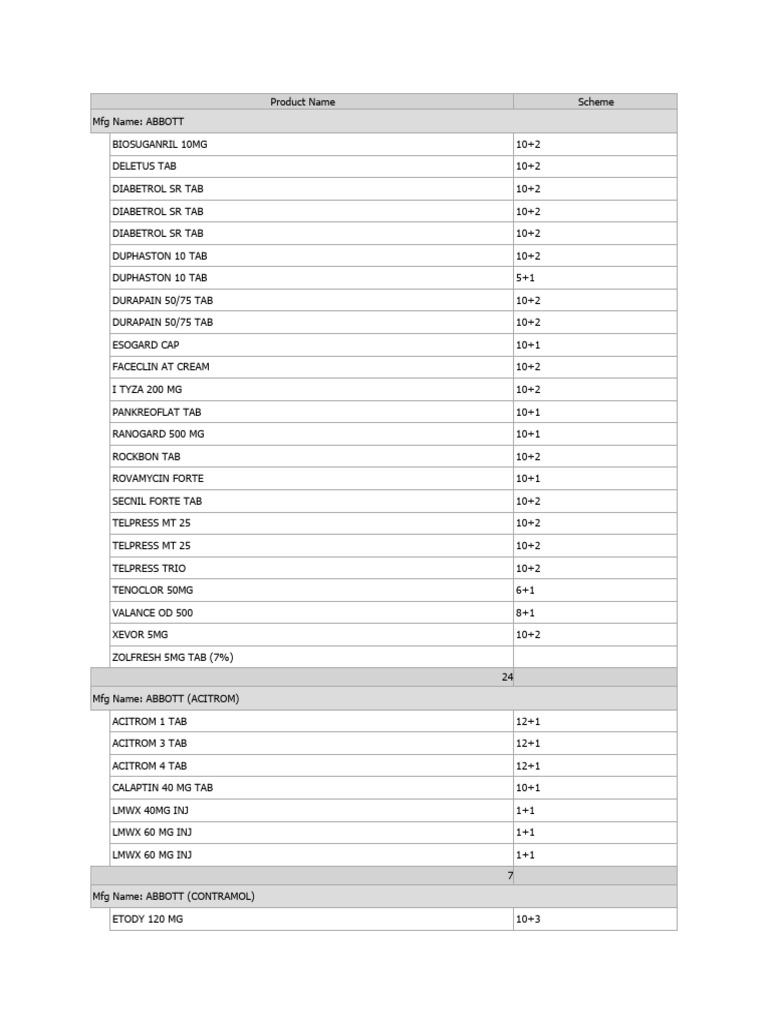 | Product Name | Scheme |
|---|---|
| Mfg Name: ABBOTT | |
| BIOSUGANRIL 10MG | 10+2 |
| DELETUS TAB | 10+2 |
| DIABETROL SR TAB | 10+2 |
| DIABETROL SR TAB | 10+2 |
| DIABETROL SR TAB | 10+2 |
| DUPHASTON 10 TAB | 10+2 |
| DUPHASTON 10 TAB | 5+1 |
| DURAPAIN 50/75 TAB | 10+2 |
| DURAPAIN 50/75 TAB | 10+2 |
| ESOGARD CAP | 10+1 |
| FACECLIN AT CREAM | 10+2 |
| I TYZA 200 MG | 10+2 |
| PANKREOFLAT TAB | 10+1 |
| RANOGARD 500 MG | 10+1 |
| ROCKBON TAB | 10+2 |
| ROVAMYCIN FORTE | 10+1 |
| SECNIL FORTE TAB | 10+2 |
| TELPRESS MT 25 | 10+2 |
| TELPRESS MT 25 | 10+2 |
| TELPRESS TRIO | 10+2 |
| TENOCLOR 50MG | 6+1 |
| VALANCE OD 500 | 8+1 |
| XEVOR 5MG | 10+2 |
| ZOLFRESH 5MG TAB (7%) | |
| 24 | |
| Mfg Name: ABBOTT (ACITROM) | |
| ACITROM 1 TAB | 12+1 |
| ACITROM 3 TAB | 12+1 |
| ACITROM 4 TAB | 12+1 |
| CALAPTIN 40 MG TAB | 10+1 |
| LMWX 40MG INJ | 1+1 |
| LMWX 60 MG INJ | 1+1 |
| LMWX 60 MG INJ | 1+1 |
| 7 | |
| Mfg Name: ABBOTT (CONTRAMOL) | |
| ETODY 120 MG | 10+3 |